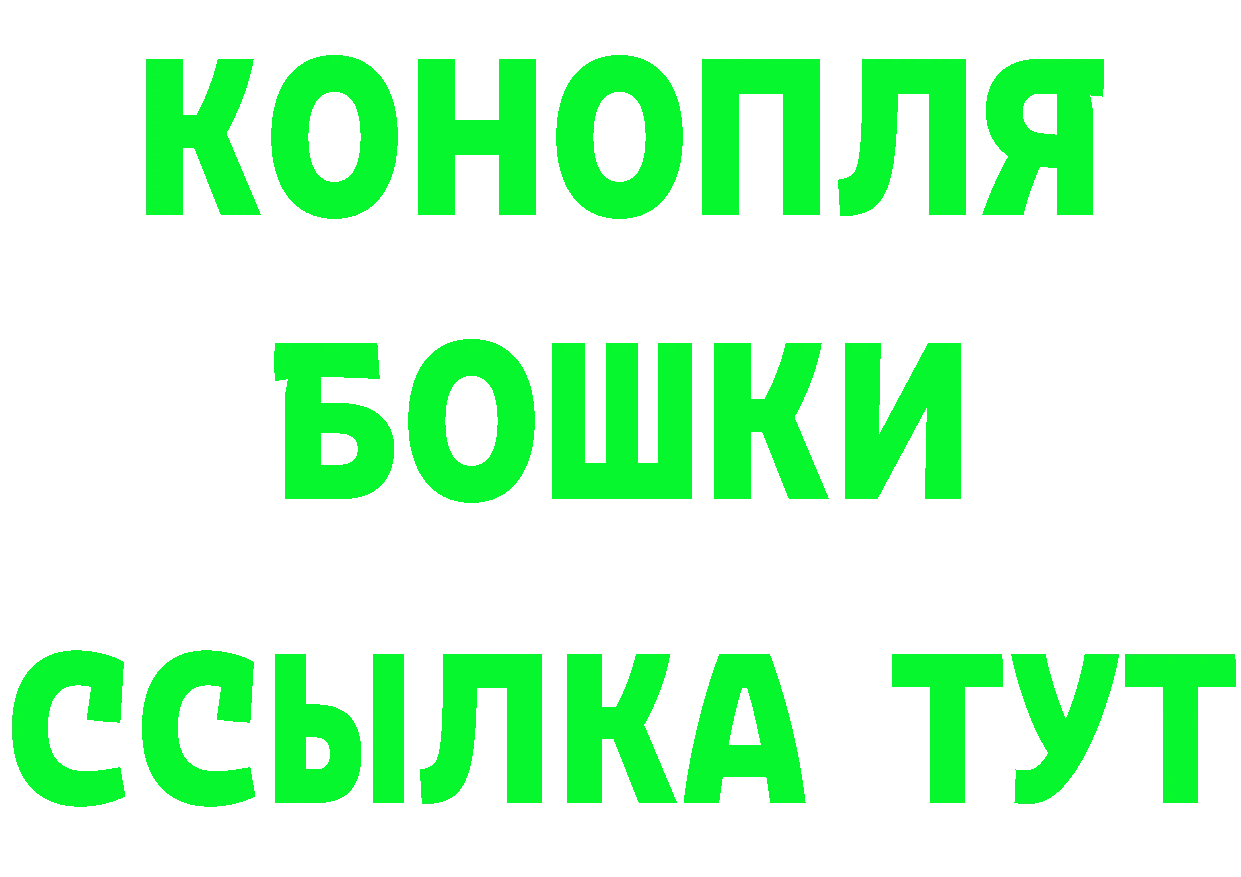 КОНОПЛЯ
БОШКИ
ССЫЛКА ТУТ